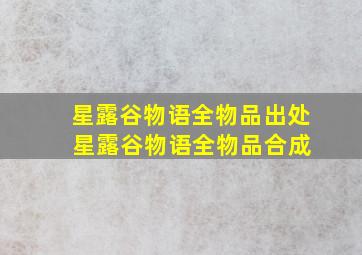 星露谷物语全物品出处
星露谷物语全物品合成